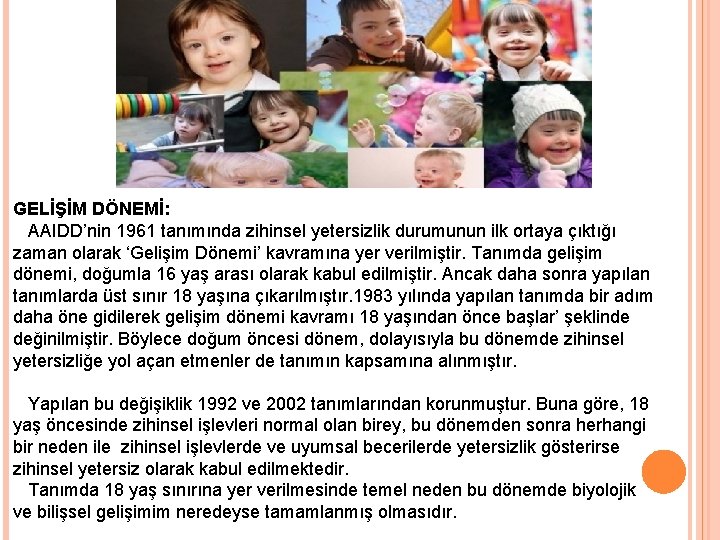 GELİŞİM DÖNEMİ:

AAIDD'nin 1961 tanımında zihinsel yetersizlik durumunun ilk ortaya çıktığı zaman olarak 'Gelişim Dönemi' kavramına yer verilmiştir. Tanımda gelişim dönemi, doğumla 16 yaş arası olarak kabul edilmiştir. Ancak daha sonra yapılan tanımlarda üst sınır 18 yaşına çıkarılmıştır.1983 yılında yapılan tanımda bir adım daha öne gidilerek gelişim dönemi kavramı 18 yaşından önce başlar' şeklinde değinilmiştir. Böylece doğum öncesi dönem, dolayısıyla bu dönemde zihinsel yetersizliğe yol açan etmenler de tanımın kapsamına alınmıştır.

Yapılan bu değişiklik 1992 ve 2002 tanımlarından korunmuştur. Buna göre, 18 yaş öncesinde zihinsel işlevleri normal olan birey, bu dönemden sonra herhangi bir neden ile zihinsel işlevlerde ve uyumsal becerilerde yetersizlik gösterirse zihinsel yetersiz olarak kabul edilmektedir.

Tanımda 18 yaş sınırına yer verilmesinde temel neden bu dönemde biyolojik ve bilişsel gelişimim neredeyse tamamlanmış olmasıdır.